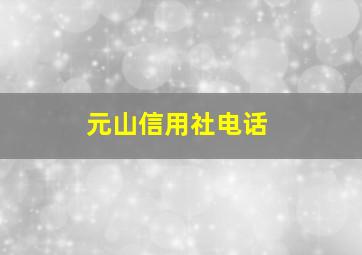 元山信用社电话